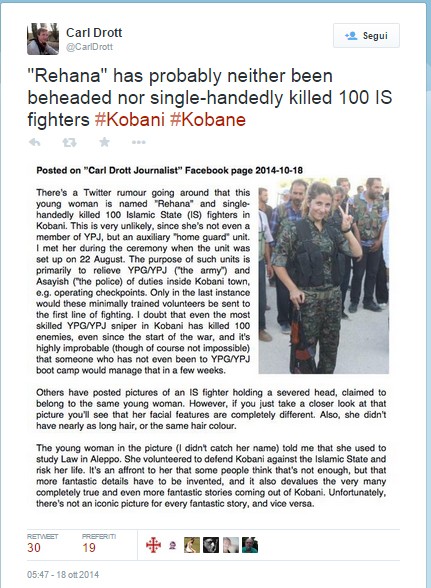 Carl Drott
@CarlDrott

Segui

"Rehana" has probably neither been beheaded nor single-handedly killed 100 IS fighters #Kobani #Kobane

Posted on "Carl Drott Journalist" Facebook page 2014-10-18

There's a Twitter rumour going around that this young woman is named "Rehana" and single-handedly killed 100 Islamic State (IS) fighters in Kobani. This is very unlikely, since she's not even a member of YPJ, but an auxiliary "home guard" unit. I met her during the ceremony when the unit was set up on 22 August. The purpose of such units is primarily to relieve YPG/YPJ ("the army") and Asayish ("the police) of duties inside Kobani town, e.g. operating checkpoints. Only in the last instance would these minimally trained volunteers be sent to the first line of fighting. I doubt that even the most skilled YPG/YPJ sniper in Kobani has killed 100 enemies, even since the start of the war, and it's highly improbable (though of course not impossible) that someone who has not even been to YPG/YPJ boot camp would manage that in a few weeks.

Others have posted pictures of an IS fighter holding a severed head, claimed to belong to the same young woman. However, if you just take a closer look at that picture you'll see that her facial features are completely different. Also, she didn't have nearly as long hair, or the same hair colour.

The young woman in the picture (I didn't catch her name) told me that she used to study Law in Aleppo. She volunteered to defend Kobani against the Islamic State and risk her life. It's an affront to her that some people think that's not enough, but that more fantastic details have to be invented, and it also devalues the very many completely true and even more fantastic stories coming out of Kobani. Unfortunately, there's not an iconic picture for every fantastic story, and vice versa.

RETWEET
30

PREFERITI
19

05:47 - 18 ott 2014